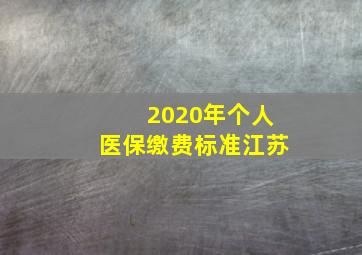 2020年个人
医保缴费标准江苏